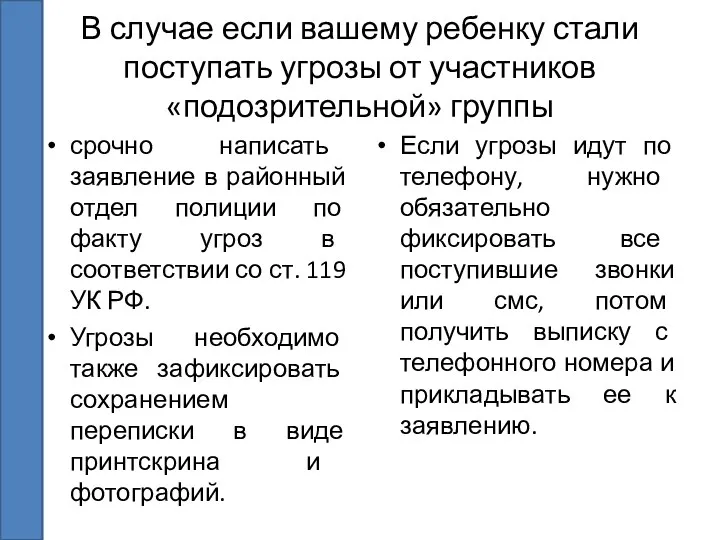 В случае если вашему ребенку стали поступать угрозы от участников «подозрительной» группы

• срочно написать заявление в районный отдел полиции по факту угроз в соответствии со ст. 119 УК РФ.

• Угрозы необходимо также зафиксировать сохранением переписки в виде принтскрина и фотографий.

• Если угрозы идут по телефону, нужно обязательно фиксировать все поступившие звонки или смс, потом получить выписку с телефонного номера и прикладывать ее к заявлению.